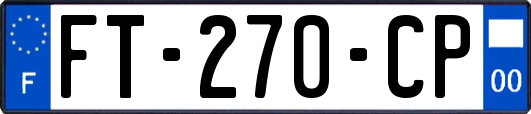 F

FT-270-CP

00